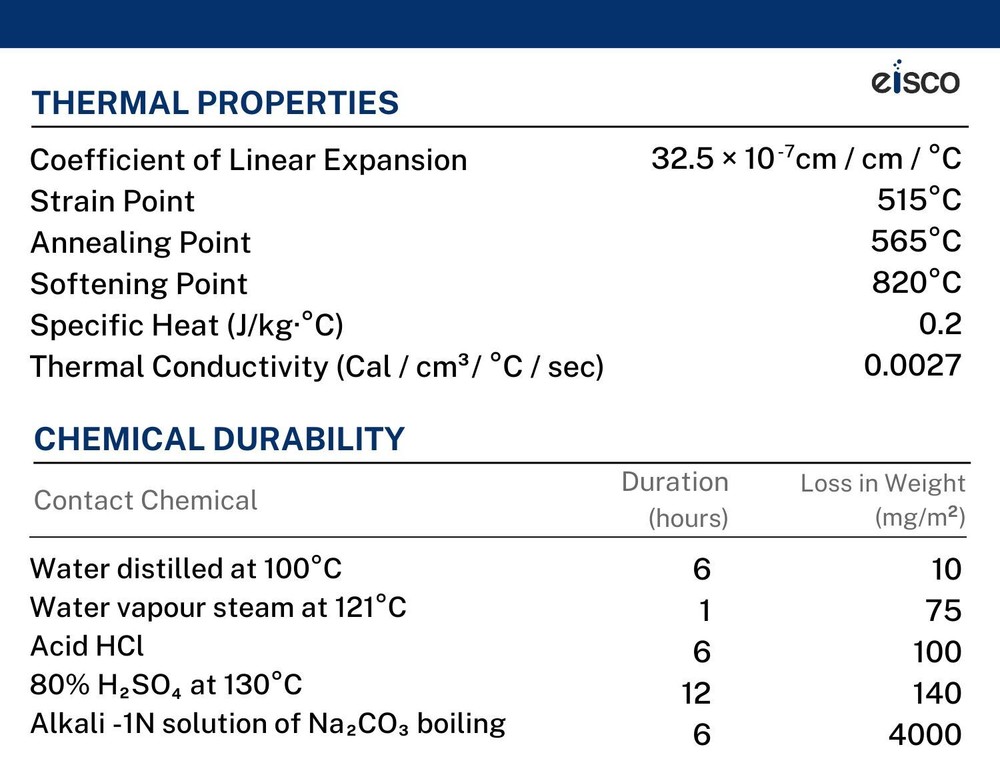 eisco

THERMAL PROPERTIES

| | |
|---|---|
| Coefficient of Linear Expansion | $32.5 \times 10^{-7}$cm / cm / °C |
| Strain Point | 515°C |
| Annealing Point | 565°C |
| Softening Point | 820°C |
| Specific Heat (J/kg·°C) | 0.2 |
| Thermal Conductivity (Cal / cm³/ °C / sec) | 0.0027 |

CHEMICAL DURABILITY

| Contact Chemical | Duration (hours) | Loss in Weight (mg/m²) |
|---|---|---|
| Water distilled at 100°C | 6 | 10 |
| Water vapour steam at 121°C | 1 | 75 |
| Acid HCl | 6 | 100 |
| 80% $H_2SO_4$ at 130°C | 12 | 140 |
| Alkali -1N solution of $Na_2CO_3$ boiling | 6 | 4000 |